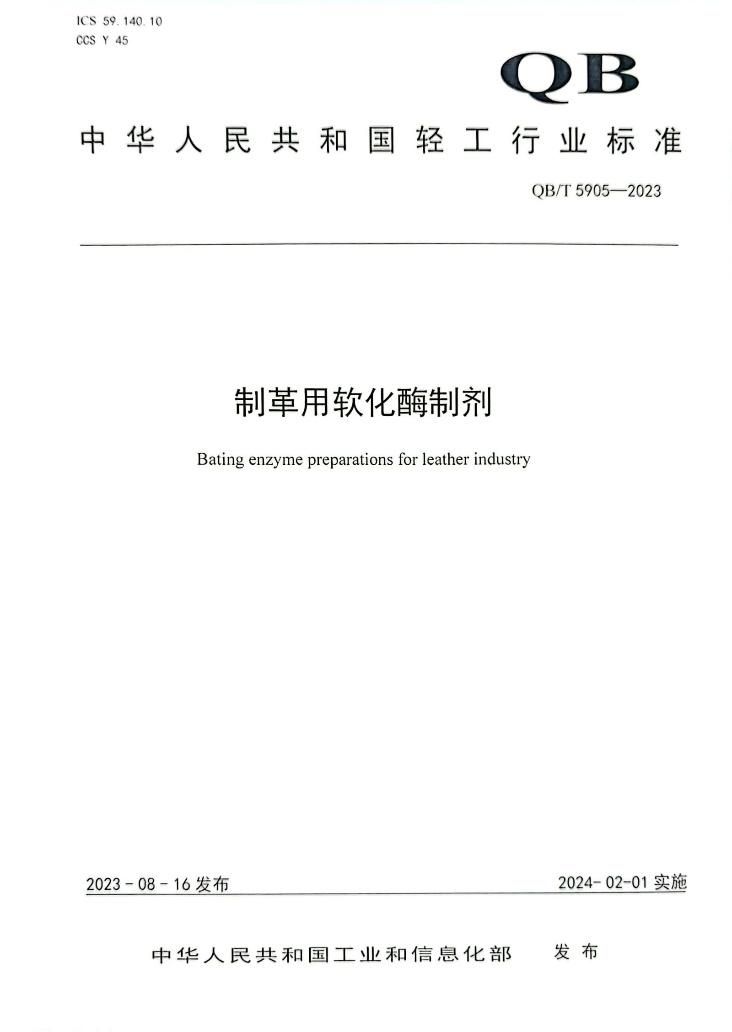 ICS 59.140.10
CCS Y 45

QB

中华人民共和国轻工行业标准

QB/T 5905—2023

制革用软化酶制剂

Bating enzyme preparations for leather industry

2023-08-16 发布

2024-02-01 实施

中华人民共和国工业和信息化部 发布